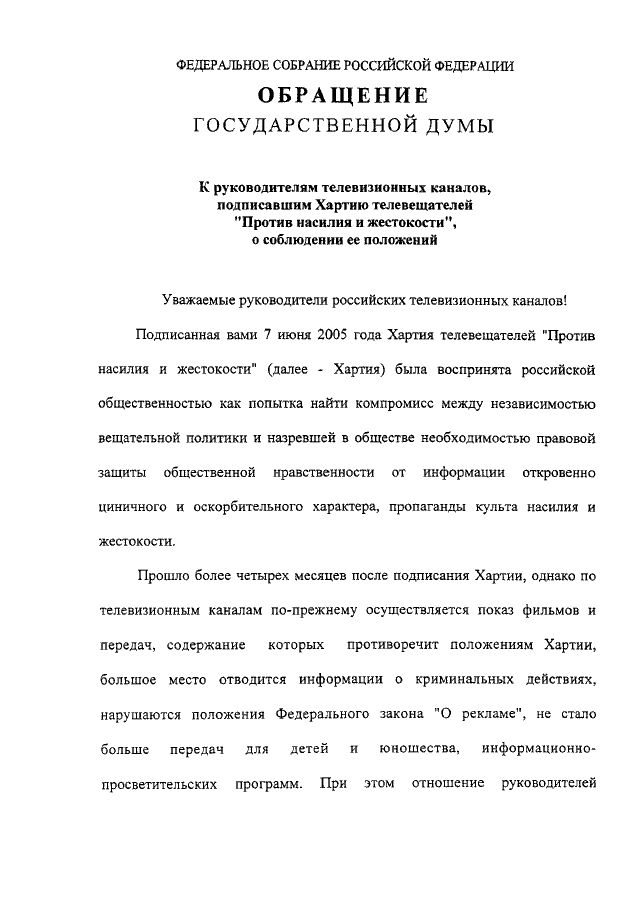 ФЕДЕРАЛЬНОЕ СОБРАНИЕ РОССИЙСКОЙ ФЕДЕРАЦИИ

ОБРАЩЕНИЕ

ГОСУДАРСТВЕННОЙ ДУМЫ

К руководителям телевизионных каналов, подписавшим Хартию телевещателей "Против насилия и жестокости", о соблюдении ее положений

Уважаемые руководители российских телевизионных каналов!

Подписанная вами 7 июня 2005 года Хартия телевещателей "Против насилия и жестокости" (далее - Хартия) была воспринята российской общественностью как попытка найти компромисс между независимостью вещательной политики и назревшей в обществе необходимостью правовой защиты общественной нравственности от информации откровенно циничного и оскорбительного характера, пропаганды культа насилия и жестокости.

Прошло более четырех месяцев после подписания Хартии, однако по телевизионным каналам по-прежнему осуществляется показ фильмов и передач, содержание которых противоречит положениям Хартии, большое место отводится информации о криминальных действиях, нарушаются положения Федерального закона "О рекламе", не стало больше передач для детей и юношества, информационно-просветительских программ. При этом отношение руководителей